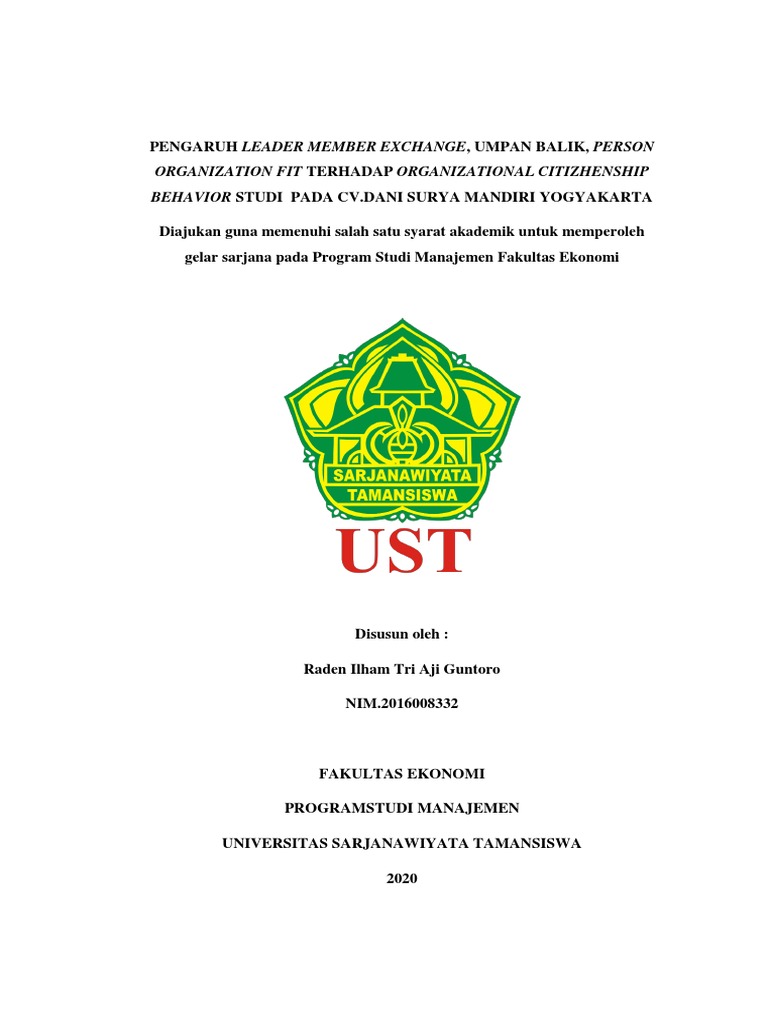 PENGARUH LEADER MEMBER EXCHANGE, UMPAN BALIK, PERSON ORGANIZATION FIT TERHADAP ORGANIZATIONAL CITIZHENSHIP BEHAVIOR STUDI PADA CV.DANI SURYA MANDIRI YOGYAKARTA

Diajukan guna memenuhi salah satu syarat akademik untuk memperoleh gelar sarjana pada Program Studi Manajemen Fakultas Ekonomi

SARJANAWIYATA TAMANSISWA

UST

Disusun oleh :

Raden Ilham Tri Aji Guntoro

NIM.2016008332

FAKULTAS EKONOMI

PROGRAMSTUDI MANAJEMEN

UNIVERSITAS SARJANAWIYATA TAMANSISWA

2020